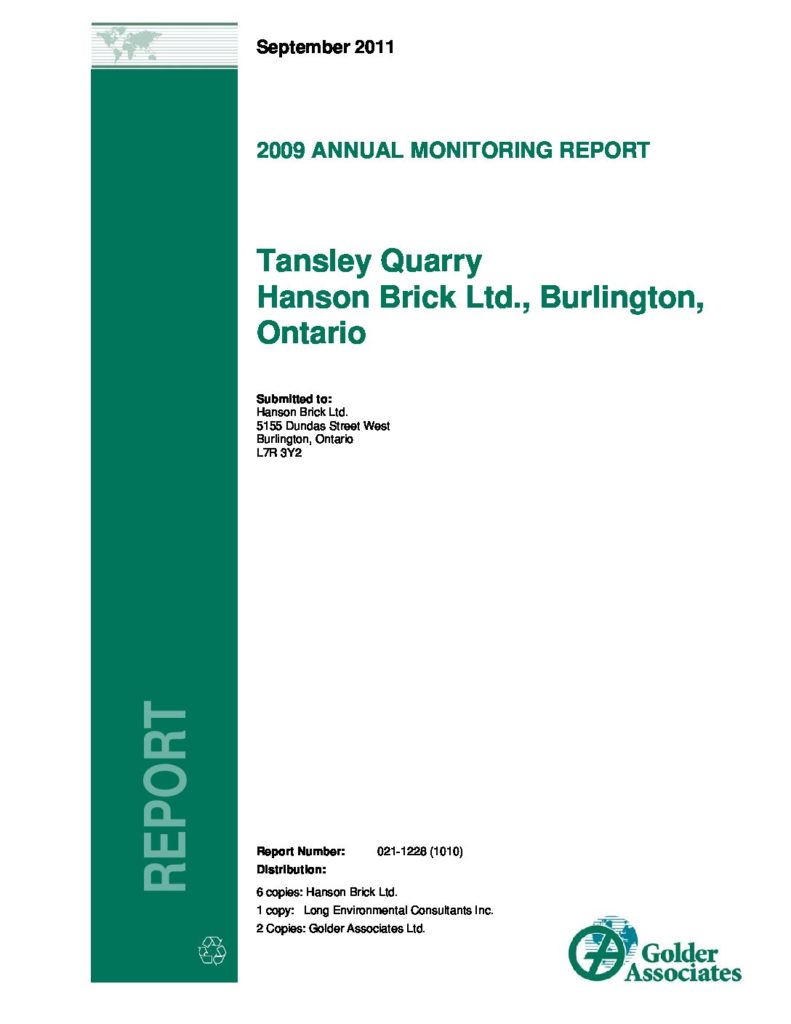 September 2011

2009 ANNUAL MONITORING REPORT

Tansley Quarry
Hanson Brick Ltd., Burlington, Ontario

Submitted to:
Hanson Brick Ltd.
5155 Dundas Street West
Burlington, Ontario
L7R 3Y2

REPORT

Report Number: 021-1228 (1010)
Distribution:

6 copies: Hanson Brick Ltd.
1 copy: Long Environmental Consultants Inc.
2 Copies: Golder Associates Ltd.

Golder Associates